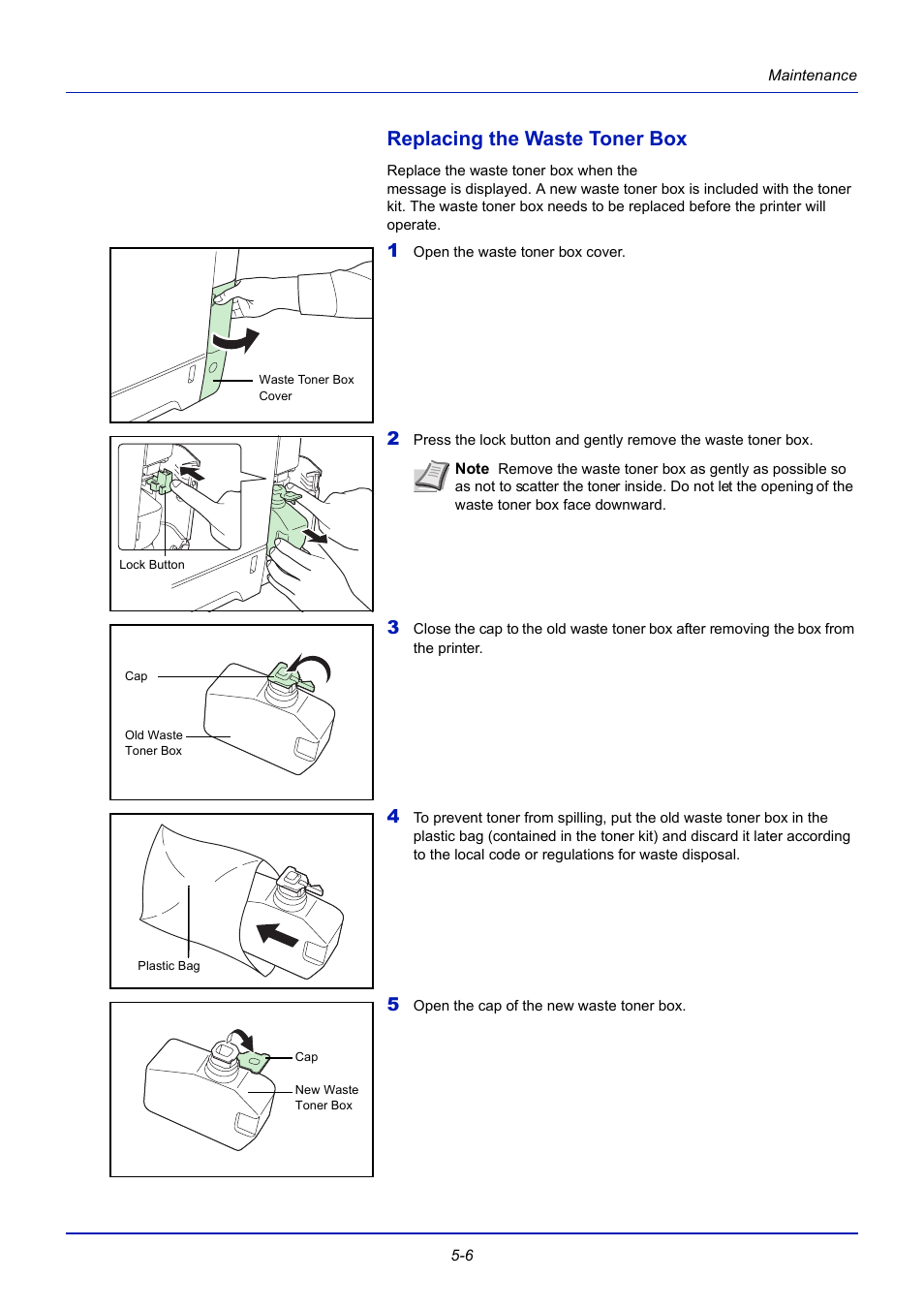 Maintenance

Replacing the Waste Toner Box

Replace the waste toner box when the message is displayed. A new waste toner box is included with the toner kit. The waste toner box needs to be replaced before the printer will operate.

1 Open the waste toner box cover.

Waste Toner Box Cover

2 Press the lock button and gently remove the waste toner box.

Note Remove the waste toner box as gently as possible so as not to scatter the toner inside. Do not let the opening of the waste toner box face downward.

Lock Button

3 Close the cap to the old waste toner box after removing the box from the printer.

Cap

Old Waste Toner Box

4 To prevent toner from spilling, put the old waste toner box in the plastic bag (contained in the toner kit) and discard it later according to the local code or regulations for waste disposal.

Plastic Bag

5 Open the cap of the new waste toner box.

Cap

New Waste Toner Box

5-6